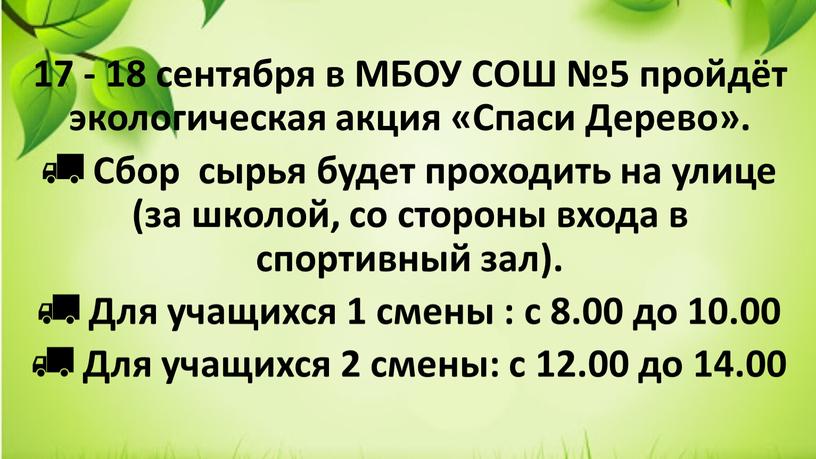 17 - 18 сентября в МБОУ СОШ №5 пройдёт экологическая акция «Спаси Дерево».

Сбор  сырья будет проходить на улице (за школой, со стороны входа в спортивный зал).

Для учащихся 1 смены : с 8.00 до 10.00

Для учащихся 2 смены: с 12.00 до 14.00